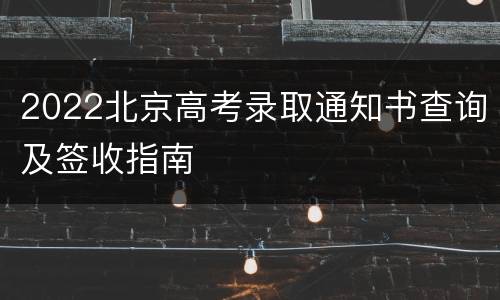 2022北京高考录取通知书查询及签收指南